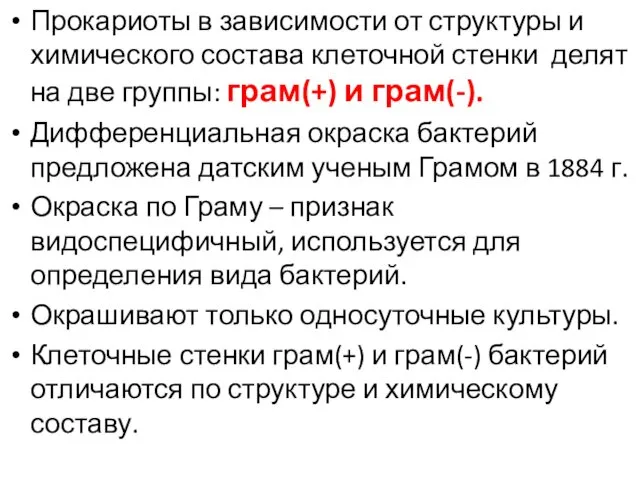 • Прокариоты в зависимости от структуры и химического состава клеточной стенки делят на две группы: грам(+) и грам(-).
• Дифференциальная окраска бактерий предложена датским ученым Грамом в 1884 г.
• Окраска по Граму – признак видоспецифичный, используется для определения вида бактерий.
• Окрашивают только односуточные культуры.
• Клеточные стенки грам(+) и грам(-) бактерий отличаются по структуре и химическому составу.